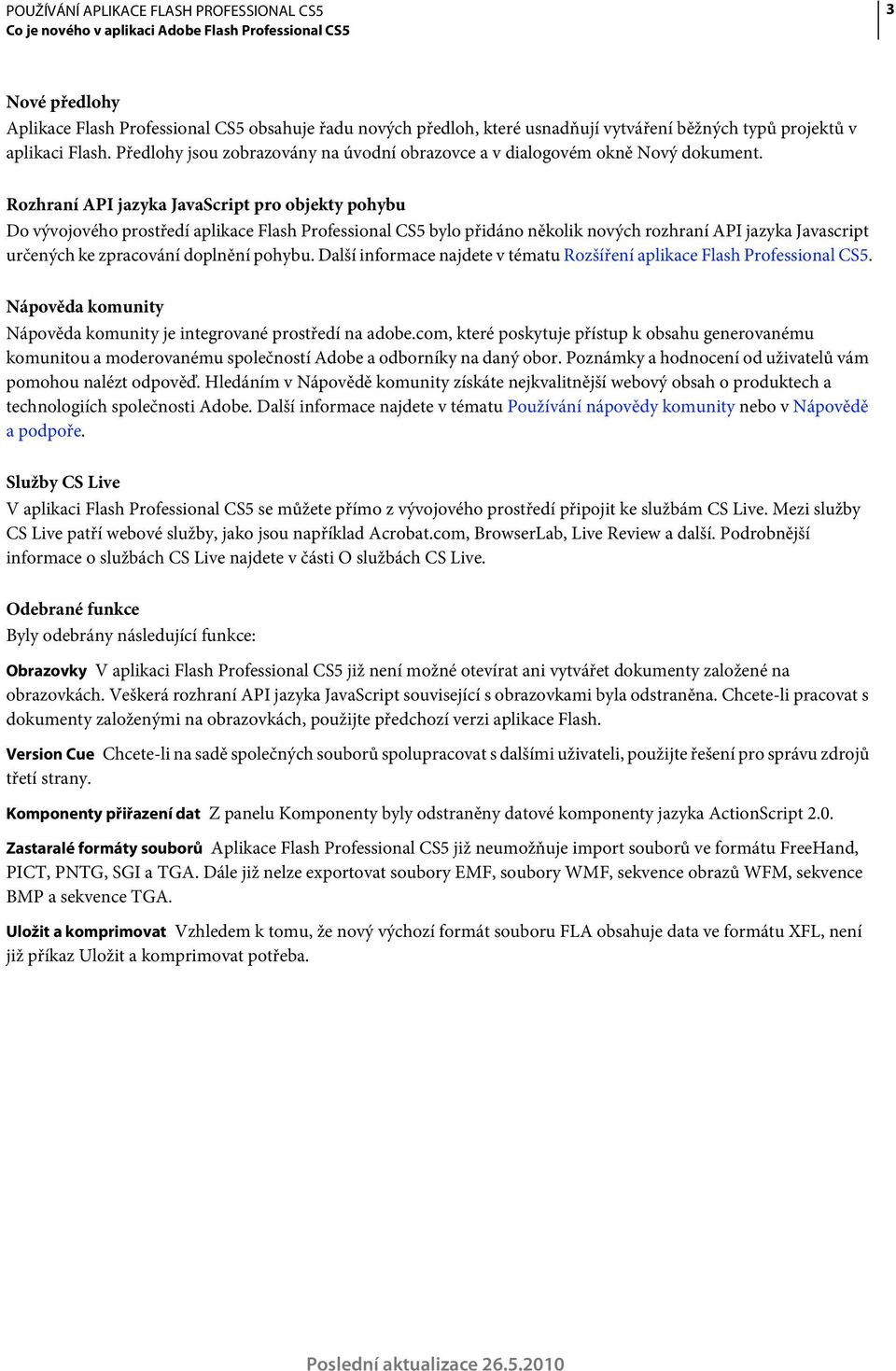 POUŽÍVÁNÍ APLIKACE FLASH PROFESSIONAL CS5
Co je nového v aplikaci Adobe Flash Professional CS5

3

Nové předlohy
Aplikace Flash Professional CS5 obsahuje řadu nových předloh, které usnadňují vytváření běžných typů projektů v aplikaci Flash. Předlohy jsou zobrazovány na úvodní obrazovce a v dialogovém okně Nový dokument.

Rozhraní API jazyka JavaScript pro objekty pohybu
Do vývojového prostředí aplikace Flash Professional CS5 bylo přidáno několik nových rozhraní API jazyka Javascript určených ke zpracování doplnění pohybu. Další informace najdete v tématu Rozšíření aplikace Flash Professional CS5.

Nápověda komunity
Nápověda komunity je integrované prostředí na adobe.com, které poskytuje přístup k obsahu generovanému komunitou a moderovanému společností Adobe a odborníky na daný obor. Poznámky a hodnocení od uživatelů vám pomohou nalézt odpověď. Hledáním v Nápovědě komunity získáte nejkvalitnější webový obsah o produktech a technologiích společnosti Adobe. Další informace najdete v tématu Používání nápovědy komunity nebo v Nápovědě a podpoře.

Služby CS Live
V aplikaci Flash Professional CS5 se můžete přímo z vývojového prostředí připojit ke službám CS Live. Mezi služby CS Live patří webové služby, jako jsou například Acrobat.com, BrowserLab, Live Review a další. Podrobnější informace o službách CS Live najdete v části O službách CS Live.

Odebrané funkce
Byly odebrány následující funkce:

Obrazovky V aplikaci Flash Professional CS5 již není možné otevírat ani vytvářet dokumenty založené na obrazovkách. Veškerá rozhraní API jazyka JavaScript související s obrazovkami byla odstraněna. Chcete-li pracovat s dokumenty založenými na obrazovkách, použijte předchozí verzi aplikace Flash.

Version Cue Chcete-li na sadě společných souborů spolupracovat s dalšími uživateli, použijte řešení pro správu zdrojů třetí strany.

Komponenty přiřazení dat Z panelu Komponenty byly odstraněny datové komponenty jazyka ActionScript 2.0.

Zastaralé formáty souborů Aplikace Flash Professional CS5 již neumožňuje import souborů ve formátu FreeHand, PICT, PNTG, SGI a TGA. Dále již nelze exportovat soubory EMF, soubory WMF, sekvence obrazů WFM, sekvence BMP a sekvence TGA.

Uložit a komprimovat Vzhledem k tomu, že nový výchozí formát souboru FLA obsahuje data ve formátu XFL, není již příkaz Uložit a komprimovat potřeba.

Poslední aktualizace 26.5.2010